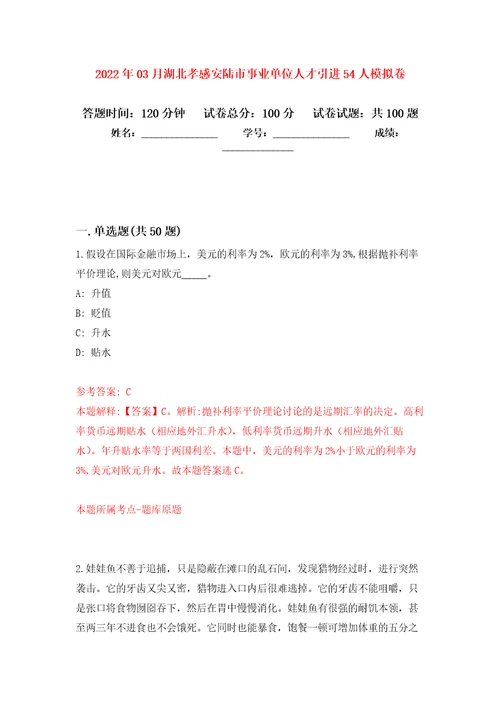 2022年03月湖北孝感安陆市事业单位人才引进54人模拟卷

答题时间：120分钟　试卷总分：100分　试卷试题：共100题

姓名：______________　学号：______________　成绩：______________

一.单选题(共50题)

1.假设在国际金融市场上，美元的利率为2%，欧元的利率为3%,根据抛补利率平价理论,则美元对欧元_____。

A: 升值

B: 贬值

C: 升水

D: 贴水

参考答案: C

本题解释:【答案】C。解析:抛补利率平价理论讨论的是远期汇率的决定。高利率货币远期贴水（相应地外汇升水），低利率货币远期升水（相应地外汇贴水）。年升贴水率等于两国利差。本题中，美元的利率为2%小于欧元的利率为3%,美元对欧元升水。故本题答案选C。

本题所属考点-题库原题

2.娃娃鱼不善于追捕，只是隐蔽在滩口的乱石间，发现猎物经过时，进行突然袭击。它的牙齿又尖又密，猎物进入口内后很难逃掉。它的牙齿不能咀嚼，只是张口将食物囫囵吞下，然后在胃中慢慢消化。娃娃鱼有很强的耐饥本领，甚至两三年不进食也不会饿死。它同时也能暴食，饱餐一顿可增加体重的五分之